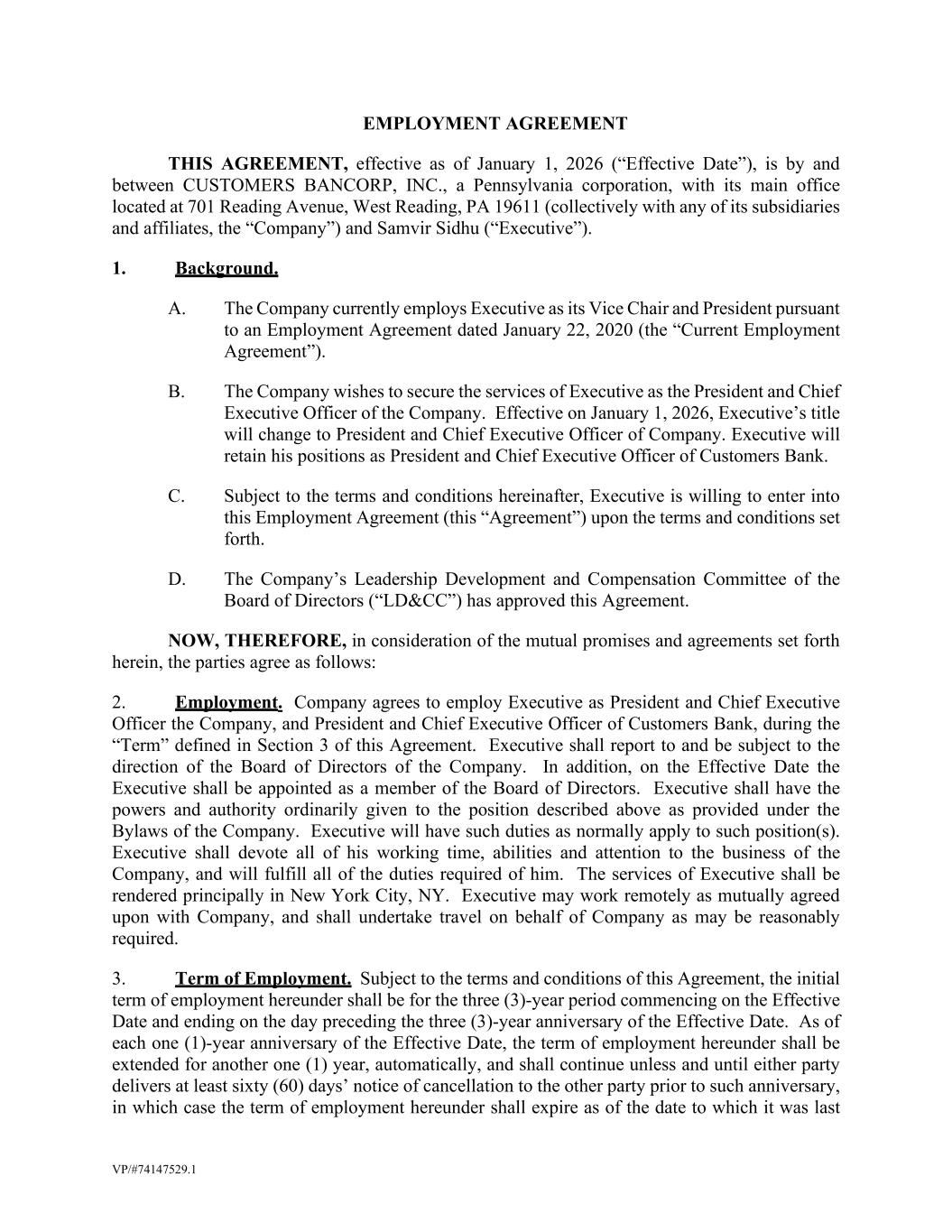 EMPLOYMENT AGREEMENT

THIS AGREEMENT, effective as of January 1, 2026 (“Effective Date”), is by and between CUSTOMERS BANCORP, INC., a Pennsylvania corporation, with its main office located at 701 Reading Avenue, West Reading, PA 19611 (collectively with any of its subsidiaries and affiliates, the “Company”) and Samvir Sidhu (“Executive”).

1. Background.

A. The Company currently employs Executive as its Vice Chair and President pursuant to an Employment Agreement dated January 22, 2020 (the “Current Employment Agreement”).

B. The Company wishes to secure the services of Executive as the President and Chief Executive Officer of the Company. Effective on January 1, 2026, Executive’s title will change to President and Chief Executive Officer of Company. Executive will retain his positions as President and Chief Executive Officer of Customers Bank.

C. Subject to the terms and conditions hereinafter, Executive is willing to enter into this Employment Agreement (this “Agreement”) upon the terms and conditions set forth.

D. The Company’s Leadership Development and Compensation Committee of the Board of Directors (“LD&CC”) has approved this Agreement.

NOW, THEREFORE, in consideration of the mutual promises and agreements set forth herein, the parties agree as follows:

2. Employment. Company agrees to employ Executive as President and Chief Executive Officer the Company, and President and Chief Executive Officer of Customers Bank, during the “Term” defined in Section 3 of this Agreement. Executive shall report to and be subject to the direction of the Board of Directors of the Company. In addition, on the Effective Date the Executive shall be appointed as a member of the Board of Directors. Executive shall have the powers and authority ordinarily given to the position described above as provided under the Bylaws of the Company. Executive will have such duties as normally apply to such position(s). Executive shall devote all of his working time, abilities and attention to the business of the Company, and will fulfill all of the duties required of him. The services of Executive shall be rendered principally in New York City, NY. Executive may work remotely as mutually agreed upon with Company, and shall undertake travel on behalf of Company as may be reasonably required.

3. Term of Employment. Subject to the terms and conditions of this Agreement, the initial term of employment hereunder shall be for the three (3)-year period commencing on the Effective Date and ending on the day preceding the three (3)-year anniversary of the Effective Date. As of each one (1)-year anniversary of the Effective Date, the term of employment hereunder shall be extended for another one (1) year, automatically, and shall continue unless and until either party delivers at least sixty (60) days’ notice of cancellation to the other party prior to such anniversary, in which case the term of employment hereunder shall expire as of the date to which it was last

VP/#74147529.1